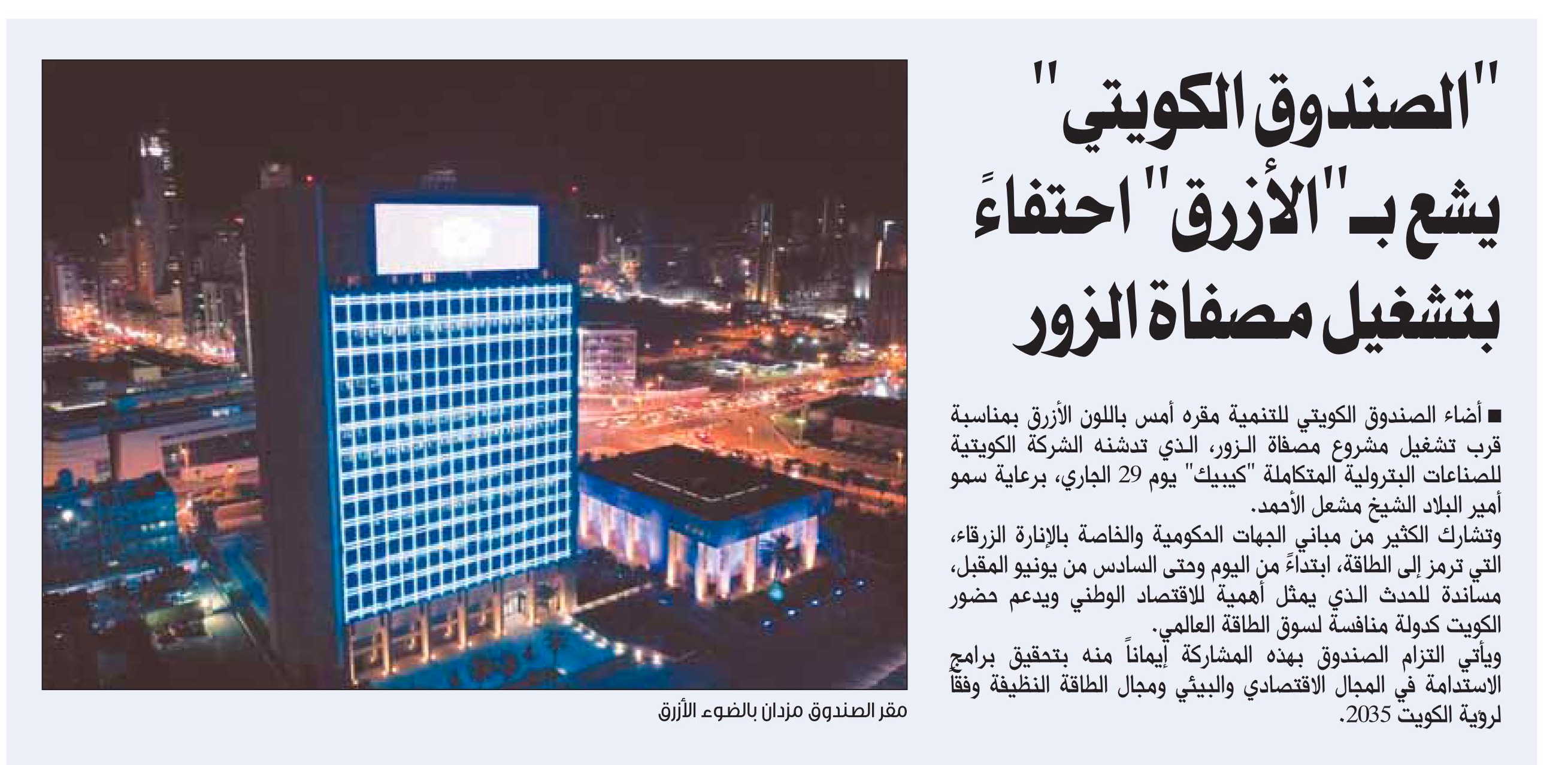 "الصندوق الكويتي" يشع بـ"الأزرق" احتفاءً بتشغيل مصفاة الزور

■ أضاء الصندوق الكويتي للتنمية مقره أمس باللون الأزرق بمناسبة قرب تشغيل مشروع مصفاة الزور، الذي تدشنه الشركة الكويتية للصناعات البترولية المتكاملة "كيبيك" يوم 29 الجاري، برعاية سمو أمير البلاد الشيخ مشعل الأحمد.

وتشارك الكثير من مباني الجهات الحكومية والخاصة بالإنارة الزرقاء، التي ترمز إلى الطاقة، ابتداءً من اليوم وحتى السادس من يونيو المقبل، مساندة للحدث الذي يمثل أهمية للاقتصاد الوطني ويدعم حضور الكويت كدولة منافسة لسوق الطاقة العالمي.

ويأتي التزام الصندوق بهذه المشاركة إيماناً منه بتحقيق برامج الاستدامة في المجال الاقتصادي والبيئي ومجال الطاقة النظيفة وفقاً لرؤية الكويت 2035.

مقر الصندوق مزدان بالضوء الأزرق